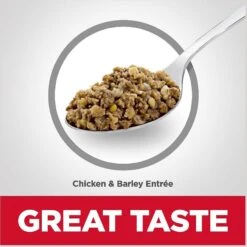 Chicken & Barley Entrée

GREAT TASTE